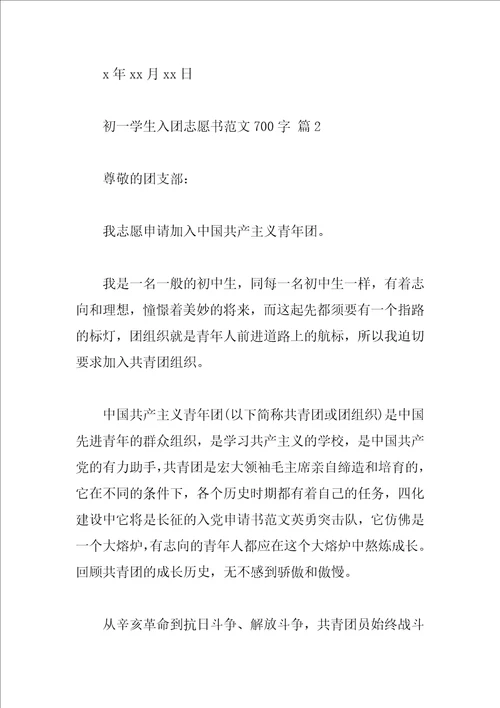 x 年 xx 月 xx 日

初一学生入团志愿书范文 700 字 篇 2

尊敬的团支部：

我志愿申请加入中国共产主义青年团。

我是一名一般的初中生，同每一名初中生一样，有着志向和理想，憧憬着美妙的将来，而这起先都须要有一个指路的标灯，团组织就是青年人前进道路上的航标，所以我迫切要求加入共青团组织。

中国共产主义青年团(以下简称共青团或团组织)是中国先进青年的群众组织，是学习共产主义的学校，是中国共产党的有力助手，共青团是宏大领袖毛主席亲自缔造和培育的，它在不同的条件下，各个历史时期都有着自己的任务，四化建设中它将是长征的入党申请书范文英勇突击队，它仿佛是一个大熔炉，有志向的青年人都应在这个大熔炉中熬炼成长。回顾共青团的成长历史，无不感到骄傲和傲慢。

从辛亥革命到抗日斗争、解放斗争，共青团员始终战斗